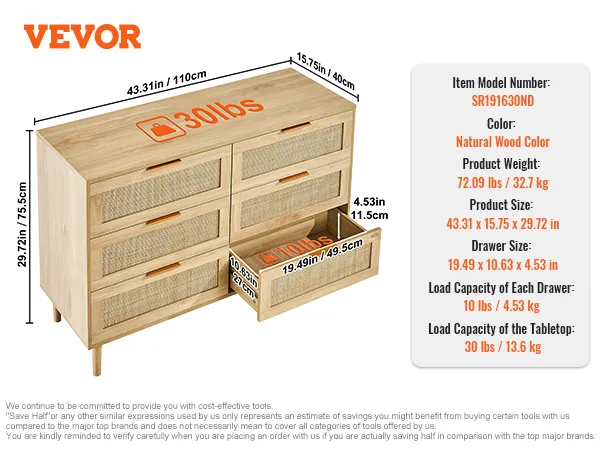 VEVOR

43.31in / 110cm

15.75in / 40cm

30lbs

29.72in / 75.5cm

4.53in
11.5cm

10lbs

10.63in
27cm

19.49in / 49.5cm

Item Model Number:
SR191630ND
Color:
Natural Wood Color
Product Weight:
72.09 lbs / 32.7 kg
Product Size:
43.31 x 15.75 x 29.72 in
Drawer Size:
19.49 x 10.63 x 4.53 in
Load Capacity of Each Drawer:
10 lbs / 4.53 kg
Load Capacity of the Tabletop:
30 lbs / 13.6 kg

We continue to be committed to provide you with cost-effective tools.
"Save Half"or any other similar expressions used by us only represents an estimate of savings you might benefit from buying certain tools with us compared to the major top brands and does not necessarily mean to cover all categories of tools offered by us.
You are kindly reminded to verify carefully when you are placing an order with us if you are actually saving half in comparison with the top major brands.